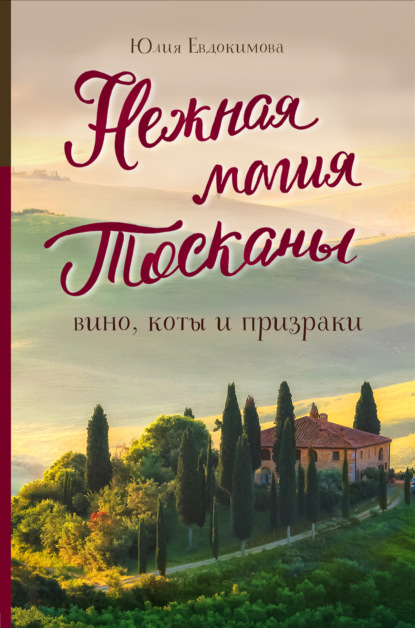 Юлия Евдокимова

Нежная магия Тосканы

вино, коты и призраки